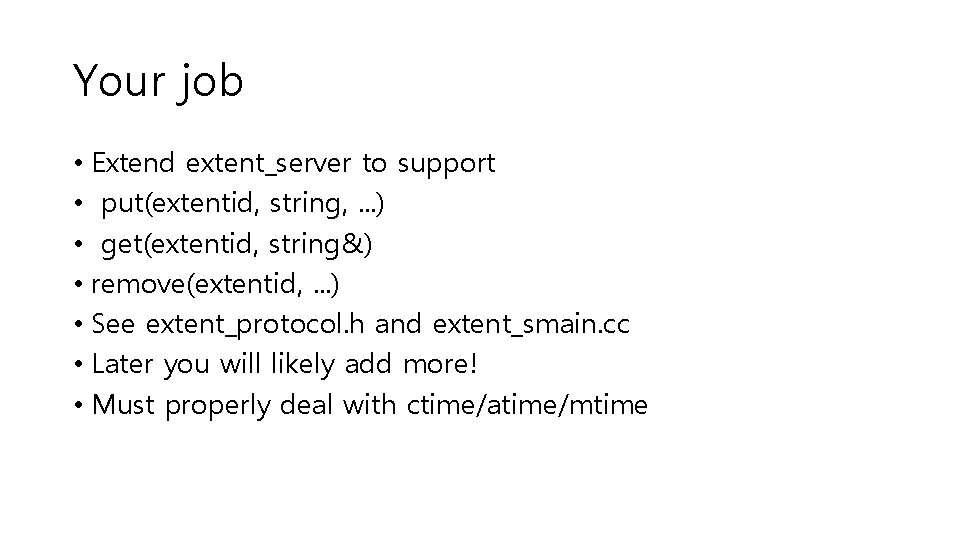 Your job

• Extend extent_server to support
• put(extentid, string, ...)
• get(extentid, string&)
• remove(extentid, ...)
• See extent_protocol.h and extent_smain.cc
• Later you will likely add more!
• Must properly deal with ctime/atime/mtime